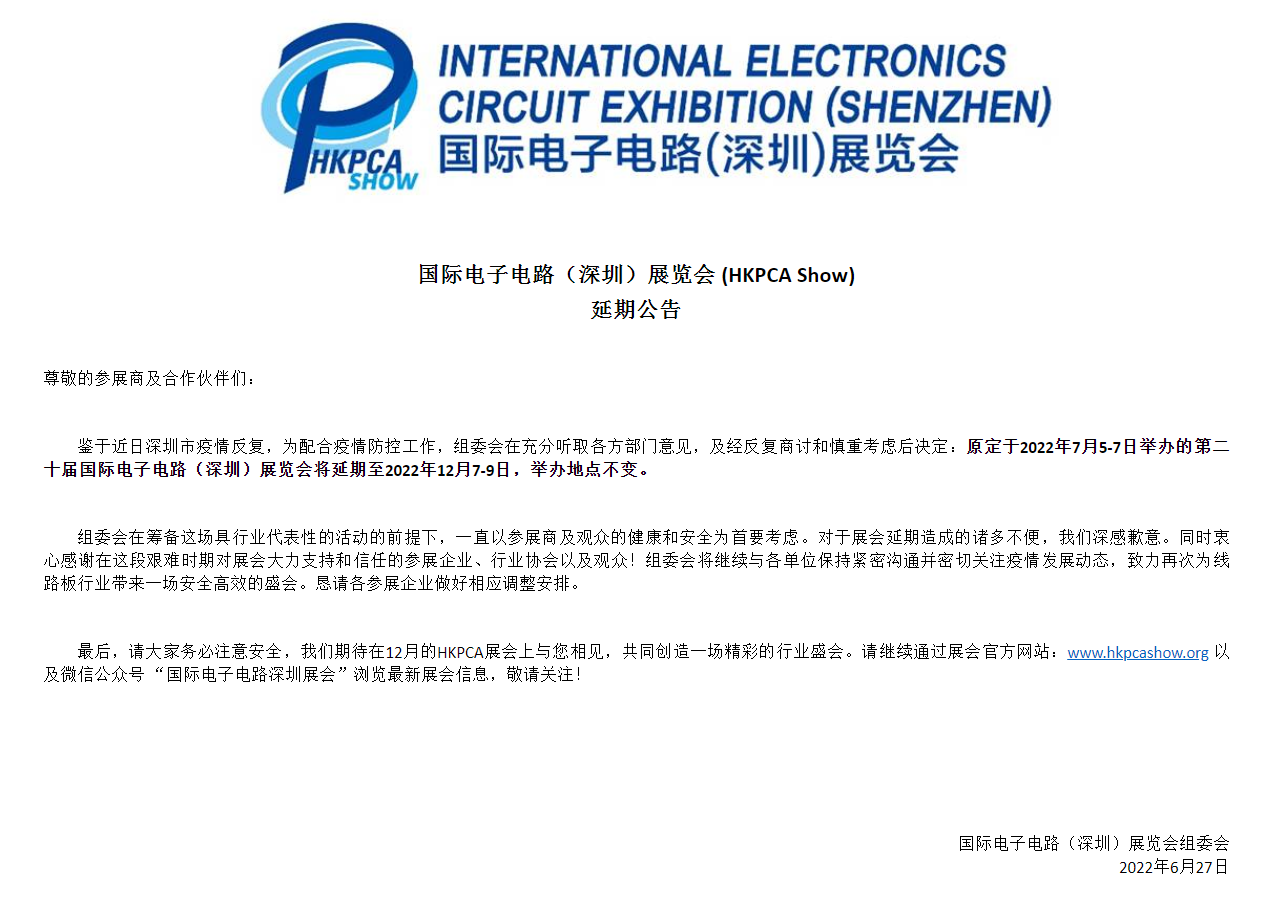 HKPCA SHOW

INTERNATIONAL ELECTRONICS CIRCUIT EXHIBITION (SHENZHEN)
国际电子电路(深圳)展览会

国际电子电路（深圳）展览会 (HKPCA Show)
延期公告

尊敬的参展商及合作伙伴们：

鉴于近日深圳市疫情反复，为配合疫情防控工作，组委会在充分听取各方部门意见，及经反复商讨和慎重考虑后决定：原定于2022年7月5-7日举办的第二十届国际电子电路（深圳）展览会将延期至2022年12月7-9日，举办地点不变。

组委会在筹备这场具行业代表性的活动的前提下，一直以参展商及观众的健康和安全为首要考虑。对于展会延期造成的诸多不便，我们深感歉意。同时衷心感谢在这段艰难时期对展会大力支持和信任的参展企业、行业协会以及观众！组委会将继续与各单位保持紧密沟通并密切关注疫情发展动态，致力再次为线路板行业带来一场安全高效的盛会。恳请各参展企业做好相应调整安排。

最后，请大家务必注意安全，我们期待在12月的HKPCA展会上与您相见，共同创造一场精彩的行业盛会。请继续通过展会官方网站：www.hkpcashow.org 以及微信公众号“国际电子电路深圳展会”浏览最新展会信息，敬请关注！

国际电子电路（深圳）展览会组委会
2022年6月27日